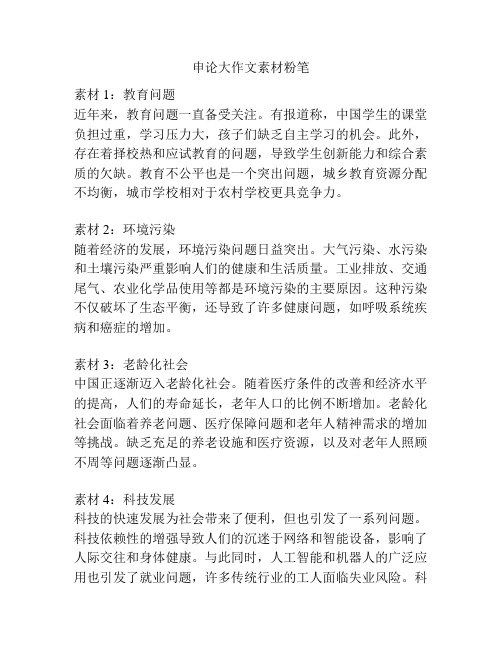 申论大作文素材粉笔

素材 1：教育问题
近年来，教育问题一直备受关注。有报道称，中国学生的课堂负担过重，学习压力大，孩子们缺乏自主学习的机会。此外，存在着择校热和应试教育的问题，导致学生创新能力和综合素质的欠缺。教育不公平也是一个突出问题，城乡教育资源分配不均衡，城市学校相对于农村学校更具竞争力。

素材 2：环境污染
随着经济的发展，环境污染问题日益突出。大气污染、水污染和土壤污染严重影响人们的健康和生活质量。工业排放、交通尾气、农业化学品使用等都是环境污染的主要原因。这种污染不仅破坏了生态平衡，还导致了许多健康问题，如呼吸系统疾病和癌症的增加。

素材 3：老龄化社会
中国正逐渐迈入老龄化社会。随着医疗条件的改善和经济水平的提高，人们的寿命延长，老年人口的比例不断增加。老龄化社会面临着养老问题、医疗保障问题和老年人精神需求的增加等挑战。缺乏充足的养老设施和医疗资源，以及对老年人照顾不周等问题逐渐凸显。

素材 4：科技发展
科技的快速发展为社会带来了便利，但也引发了一系列问题。科技依赖性的增强导致人们的沉迷于网络和智能设备，影响了人际交往和身体健康。与此同时，人工智能和机器人的广泛应用也引发了就业问题，许多传统行业的工人面临失业风险。科